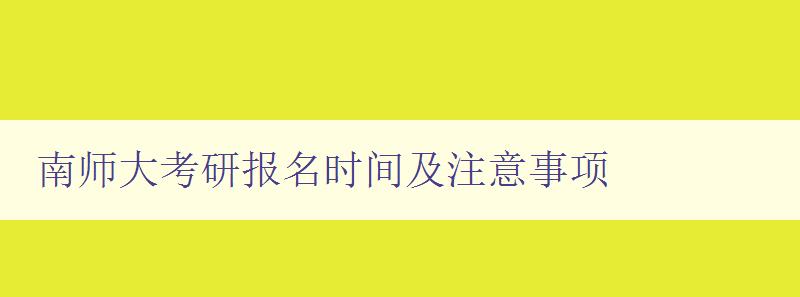 南师大考研报名时间及注意事项